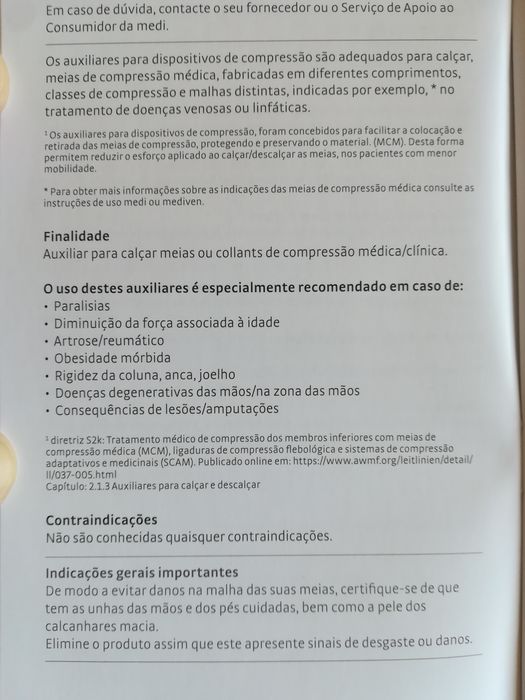 Em caso de dúvida, contacte o seu fornecedor ou o Serviço de Apoio ao Consumidor da medi.

Os auxiliares para dispositivos de compressão são adequados para calçar, meias de compressão médica, fabricadas em diferentes comprimentos, classes de compressão e malhas distintas, indicadas por exemplo, * no tratamento de doenças venosas ou linfáticas.

¹ Os auxiliares para dispositivos de compressão, foram concebidos para facilitar a colocação e retirada das meias de compressão, protegendo e preservando o material. (MCM). Desta forma permitem reduzir o esforço aplicado ao calçar/descalçar as meias, nos pacientes com menor mobilidade.

* Para obter mais informações sobre as indicações das meias de compressão médica consulte as instruções de uso medi ou mediven.

Finalidade
Auxiliar para calçar meias ou collants de compressão médica/clínica.

O uso destes auxiliares é especialmente recomendado em caso de:
• Paralisias
• Diminuição da força associada à idade
• Artrose/reumático
• Obesidade mórbida
• Rigidez da coluna, anca, joelho
• Doenças degenerativas das mãos/na zona das mãos
• Consequências de lesões/amputações

¹ diretriz S2k: Tratamento médico de compressão dos membros inferiores com meias de compressão médica (MCM), ligaduras de compressão flebológica e sistemas de compressão adaptativos e medicinais (SCAM). Publicado online em: https://www.awmf.org/leitlinien/detail/ll/037-005.html
Capítulo: 2.1.3 Auxiliares para calçar e descalçar

Contraindicações
Não são conhecidas quaisquer contraindicações.

Indicações gerais importantes
De modo a evitar danos na malha das suas meias, certifique-se de que tem as unhas das mãos e dos pés cuidadas, bem como a pele dos calcanhares macia.
Elimine o produto assim que este apresente sinais de desgaste ou danos.